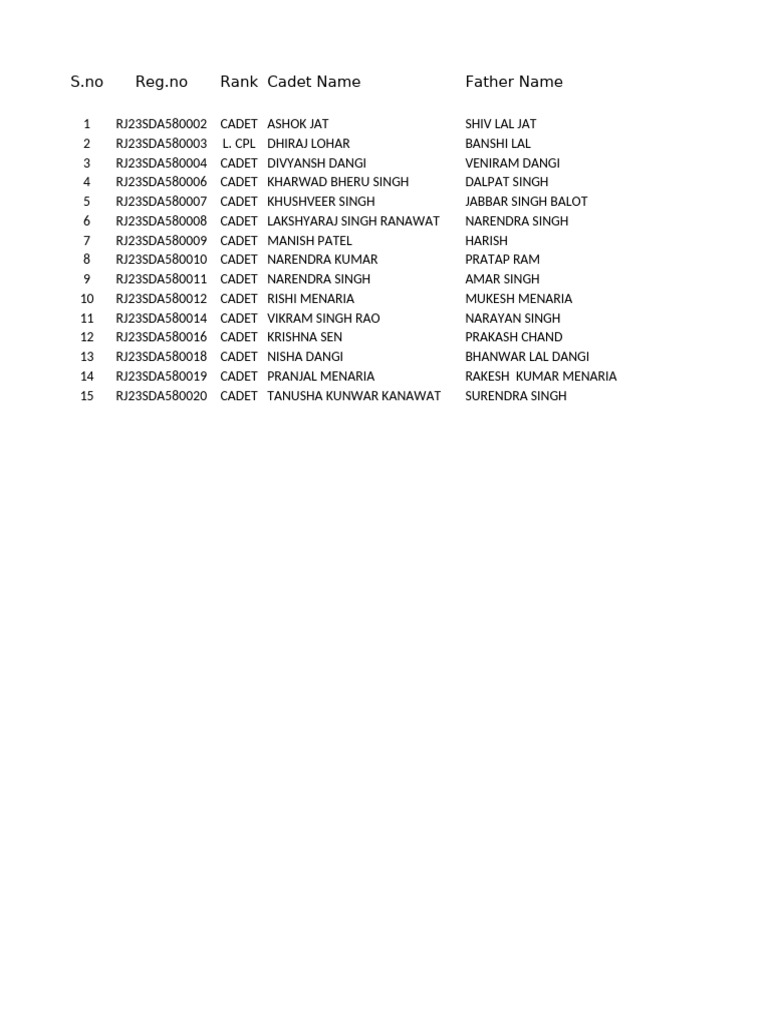 | S.no | Reg.no | Rank | Cadet Name | Father Name |
|---|---|---|---|---|
| 1 | RJ23SDA580002 | CADET | ASHOK JAT | SHIV LAL JAT |
| 2 | RJ23SDA580003 | L. CPL | DHIRAJ LOHAR | BANSHI LAL |
| 3 | RJ23SDA580004 | CADET | DIVYANSH DANGI | VENIRAM DANGI |
| 4 | RJ23SDA580006 | CADET | KHARWAD BHERU SINGH | DALPAT SINGH |
| 5 | RJ23SDA580007 | CADET | KHUSHVEER SINGH | JABBAR SINGH BALOT |
| 6 | RJ23SDA580008 | CADET | LAKSHYARAJ SINGH RANAWAT | NARENDRA SINGH |
| 7 | RJ23SDA580009 | CADET | MANISH PATEL | HARISH |
| 8 | RJ23SDA580010 | CADET | NARENDRA KUMAR | PRATAP RAM |
| 9 | RJ23SDA580011 | CADET | NARENDRA SINGH | AMAR SINGH |
| 10 | RJ23SDA580012 | CADET | RISHI MENARIA | MUKESH MENARIA |
| 11 | RJ23SDA580014 | CADET | VIKRAM SINGH RAO | NARAYAN SINGH |
| 12 | RJ23SDA580016 | CADET | KRISHNA SEN | PRAKASH CHAND |
| 13 | RJ23SDA580018 | CADET | NISHA DANGI | BHANWAR LAL DANGI |
| 14 | RJ23SDA580019 | CADET | PRANJAL MENARIA | RAKESH KUMAR MENARIA |
| 15 | RJ23SDA580020 | CADET | TANUSHA KUNWAR KANAWAT | SURENDRA SINGH |